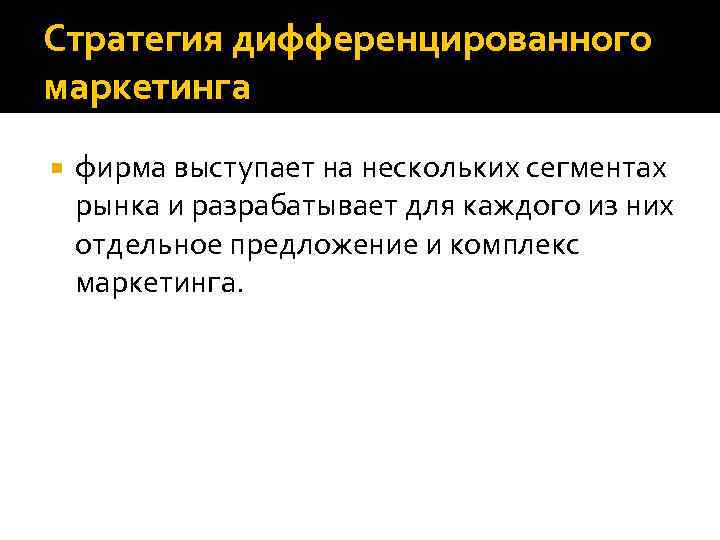 Стратегия дифференцированного маркетинга

фирма выступает на нескольких сегментах рынка и разрабатывает для каждого из них отдельное предложение и комплекс маркетинга.